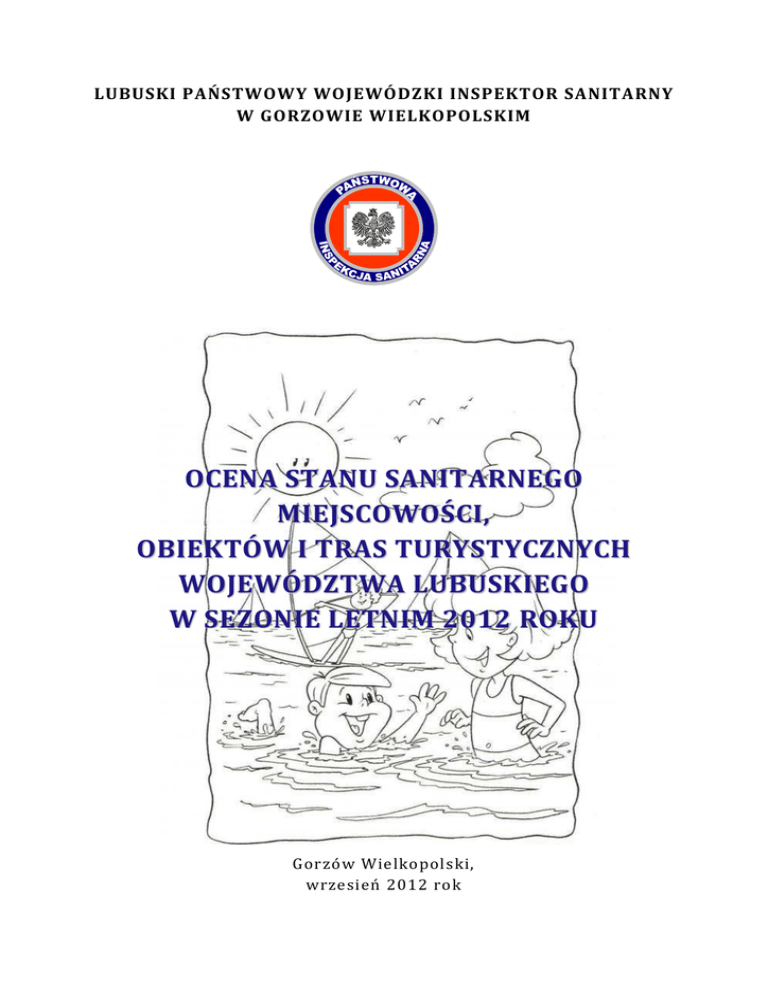 LUBUSKI PAŃSTWOWY WOJEWÓDZKI INSPEKTOR SANITARNY
W GORZOWIE WIELKOPOLSKIM

PAŃSTWOWA
INSPEKCJA SANITARNA

OCENA STANU SANITARNEGO
MIEJSCOWOŚCI,
OBIEKTÓW I TRAS TURYSTYCZNYCH
WOJEWÓDZTWA LUBUSKIEGO
W SEZONIE LETNIM 2012 ROKU

Gorzów Wielkopolski,
wrzesień 2012 rok